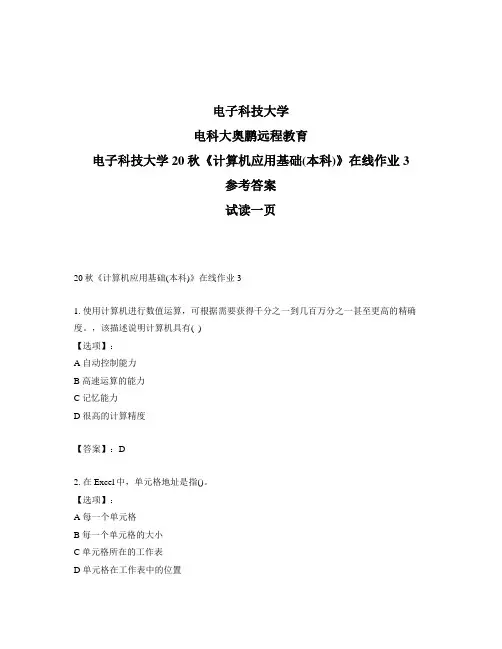 电子科技大学
电科大奥鹏远程教育
电子科技大学 20 秋《计算机应用基础(本科)》在线作业 3
参考答案
试读一页

20 秋《计算机应用基础(本科)》在线作业 3

1. 使用计算机进行数值运算，可根据需要获得千分之一到几百万分之一甚至更高的精确度。，该描述说明计算机具有( )
【选项】：
A 自动控制能力
B 高速运算的能力
C 记忆能力
D 很高的计算精度

【答案】：D

2. 在 Excel 中，单元格地址是指()。
【选项】：
A 每一个单元格
B 每一个单元格的大小
C 单元格所在的工作表
D 单元格在工作表中的位置